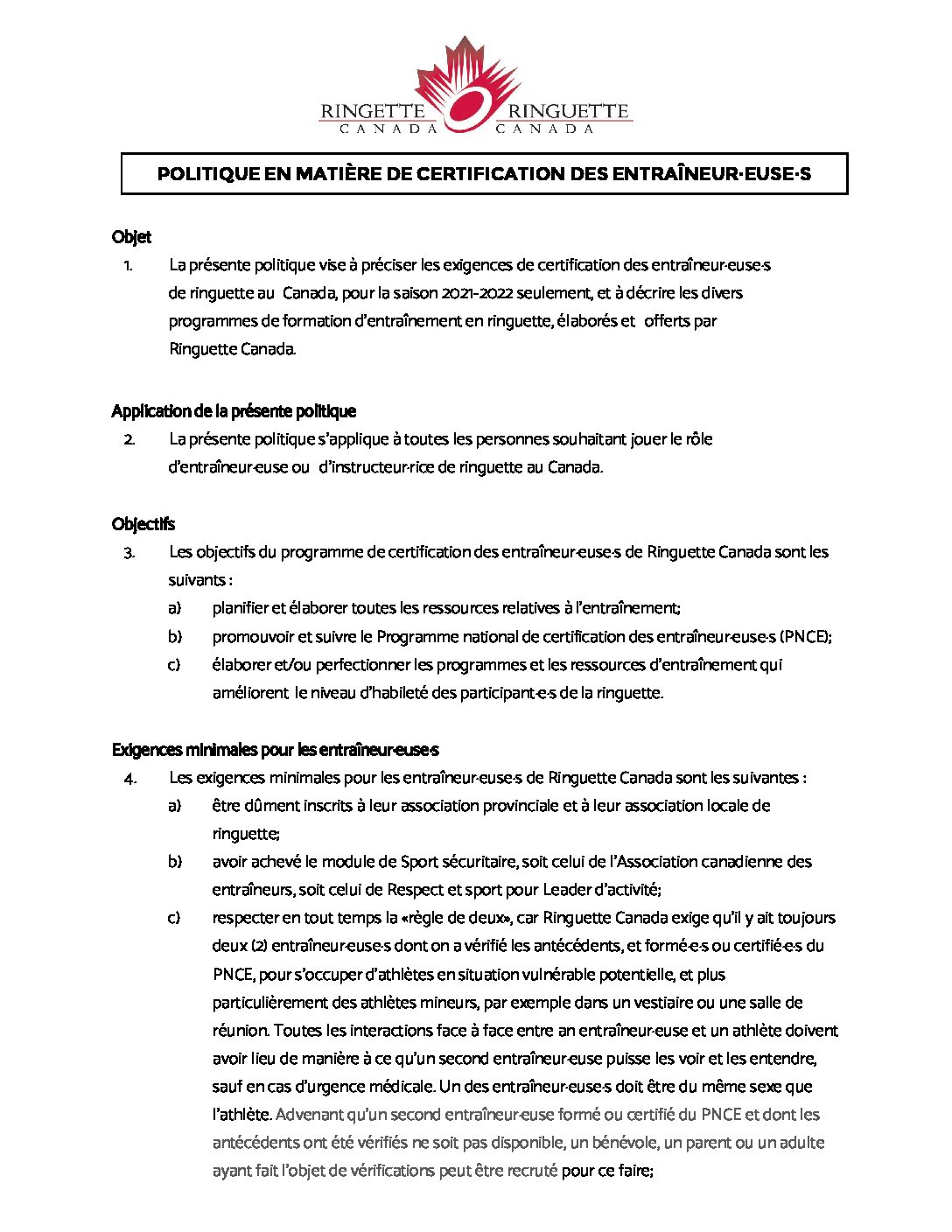 RINGETTE CANADA RINGUETTE CANADA

POLITIQUE EN MATIÈRE DE CERTIFICATION DES ENTRAÎNEUR·EUSE·S

Objet

1. La présente politique vise à préciser les exigences de certification des entraîneur·euse·s de ringuette au Canada, pour la saison 2021-2022 seulement, et à décrire les divers programmes de formation d'entraînement en ringuette, élaborés et offerts par Ringuette Canada.

Application de la présente politique

2. La présente politique s'applique à toutes les personnes souhaitant jouer le rôle d'entraîneur·euse ou d'instructeur·rice de ringuette au Canada.

Objectifs

3. Les objectifs du programme de certification des entraîneur·euse·s de Ringuette Canada sont les suivants :

a) planifier et élaborer toutes les ressources relatives à l'entraînement;

b) promouvoir et suivre le Programme national de certification des entraîneur·euse·s (PNCE);

c) élaborer et/ou perfectionner les programmes et les ressources d'entraînement qui améliorent le niveau d'habileté des participant·e·s de la ringuette.

Exigences minimales pour les entraîneur·euse·s

4. Les exigences minimales pour les entraîneur·euse·s de Ringuette Canada sont les suivantes :

a) être dûment inscrits à leur association provinciale et à leur association locale de ringuette;

b) avoir achevé le module de Sport sécuritaire, soit celui de l'Association canadienne des entraîneurs, soit celui de Respect et sport pour Leader d'activité;

c) respecter en tout temps la «règle de deux», car Ringuette Canada exige qu'il y ait toujours deux (2) entraîneur·euse·s dont on a vérifié les antécédents, et formé·e·s ou certifié·e·s du PNCE, pour s'occuper d'athlètes en situation vulnérable potentielle, et plus particulièrement des athlètes mineurs, par exemple dans un vestiaire ou une salle de réunion. Toutes les interactions face à face entre an entraîneur·euse et un athlète doivent avoir lieu de manière à ce qu'un second entraîneur·euse puisse les voir et les entendre, sauf en cas d'urgence médicale. Un des entraîneur·euse·s doit être du même sexe que l'athlète. Advenant qu'un second entraîneur·euse formé ou certifié du PNCE et dont les antécédents ont été vérifiés ne soit pas disponible, un bénévole, un parent ou un adulte ayant fait l'objet de vérifications peut être recruté pour ce faire;